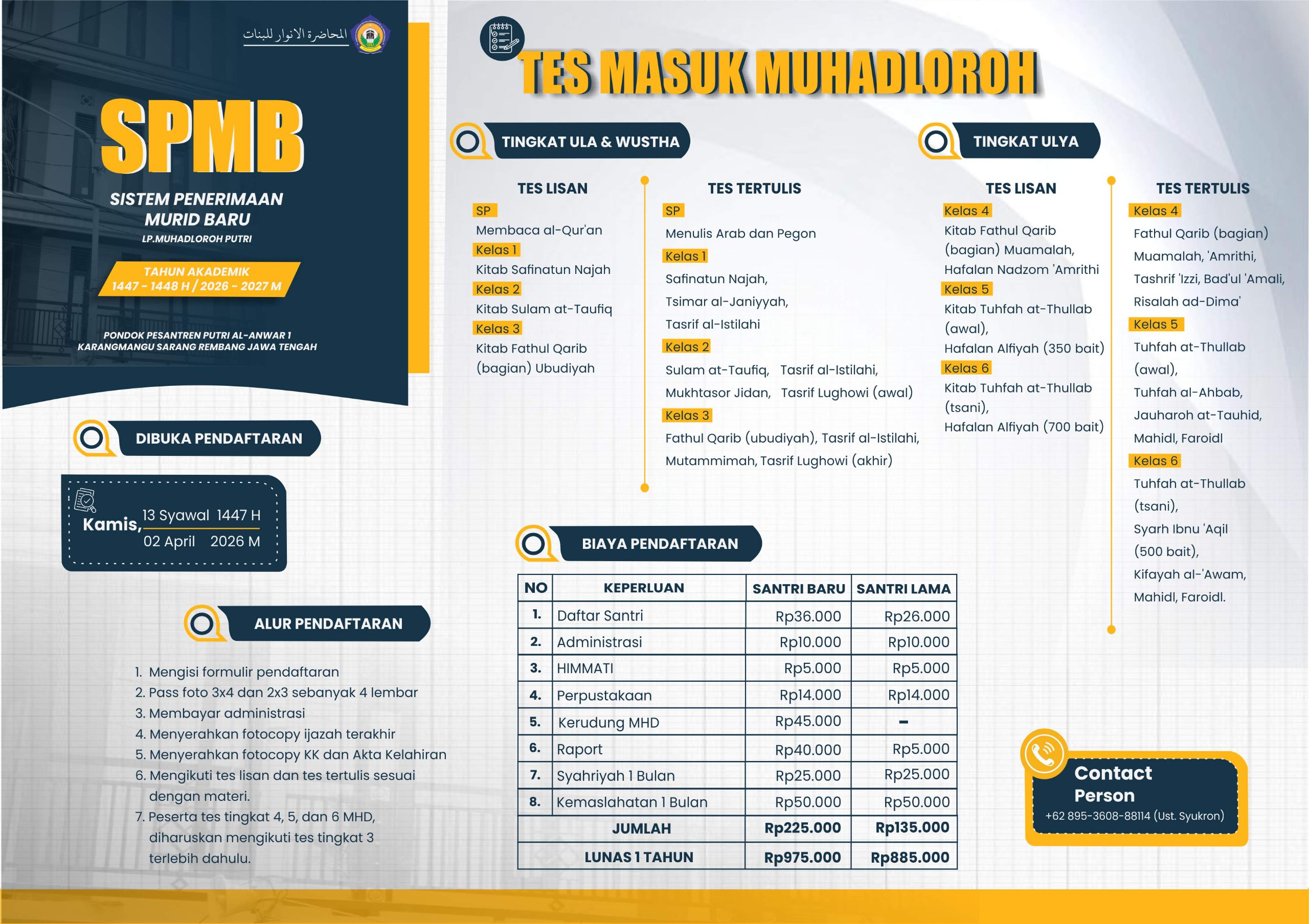 المحاضرة الانوار للبنات

SPMB

SISTEM PENERIMAAN MURID BARU

LP.MUHADLOROH PUTRI

TAHUN AKADEMIK
1447 - 1448 H / 2026 - 2027 M

PONDOK PESANTREN PUTRI AL-ANWAR 1
KARANGMANGU SARANG REMBANG JAWA TENGAH

DIBUKA PENDAFTARAN

Kamis, 13 Syawal 1447 H
02 April 2026 M

ALUR PENDAFTARAN

1. Mengisi formulir pendaftaran
2. Pass foto 3x4 dan 2x3 sebanyak 4 lembar
3. Membayar administrasi
4. Menyerahkan fotocopy ijazah terakhir
5. Menyerahkan fotocopy KK dan Akta Kelahiran
6. Mengikuti tes lisan dan tes tertulis sesuai dengan materi.
7. Peserta tes tingkat 4, 5, dan 6 MHD, diharuskan mengikuti tes tingkat 3 terlebih dahulu.

TES MASUK MUHADLOROH

TINGKAT ULA & WUSTHA

TES LISAN
SP
Membaca al-Qur'an
Kelas 1
Kitab Safinatun Najah
Kelas 2
Kitab Sulam at-Taufiq
Kelas 3
Kitab Fathul Qarib (bagian) Ubudiyah

TES TERTULIS
SP
Menulis Arab dan Pegon
Kelas 1
Safinatun Najah,
Tsimar al-Janiyyah,
Tasrif al-Istilahi
Kelas 2
Sulam at-Taufiq, Tasrif al-Istilahi,
Mukhtasor Jidan, Tasrif Lughowi (awal)
Kelas 3
Fathul Qarib (ubudiyah), Tasrif al-Istilahi,
Mutammimah, Tasrif Lughowi (akhir)

TINGKAT ULYA

TES LISAN
Kelas 4
Kitab Fathul Qarib (bagian) Muamalah,
Hafalan Nadzom 'Amrithi
Kelas 5
Kitab Tuhfah at-Thullab (awal),
Hafalan Alfiyah (350 bait)
Kelas 6
Kitab Tuhfah at-Thullab (tsani),
Hafalan Alfiyah (700 bait)

TES TERTULIS
Kelas 4
Fathul Qarib (bagian) Muamalah, 'Amrithi,
Tashrif 'Izzi, Bad'ul 'Amali,
Risalah ad-Dima'
Kelas 5
Tuhfah at-Thullab (awal),
Tuhfah al-Ahbab,
Jauharoh at-Tauhid,
Mahidl, Faroidl
Kelas 6
Tuhfah at-Thullab (tsani),
Syarh Ibnu 'Aqil (500 bait),
Kifayah al-'Awam,
Mahidl, Faroidl.

BIAYA PENDAFTARAN

| NO | KEPERLUAN | SANTRI BARU | SANTRI LAMA |
|---|---|---|---|
| 1. | Daftar Santri | Rp36.000 | Rp26.000 |
| 2. | Administrasi | Rp10.000 | Rp10.000 |
| 3. | HIMMATI | Rp5.000 | Rp5.000 |
| 4. | Perpustakaan | Rp14.000 | Rp14.000 |
| 5. | Kerudung MHD | Rp45.000 | - |
| 6. | Raport | Rp40.000 | Rp5.000 |
| 7. | Syahriyah 1 Bulan | Rp25.000 | Rp25.000 |
| 8. | Kemaslahatan 1 Bulan | Rp50.000 | Rp50.000 |
| | JUMLAH | Rp225.000 | Rp135.000 |
| | LUNAS 1 TAHUN | Rp975.000 | Rp885.000 |

Contact Person
+62 895-3608-88114 (Ust. Syukron)